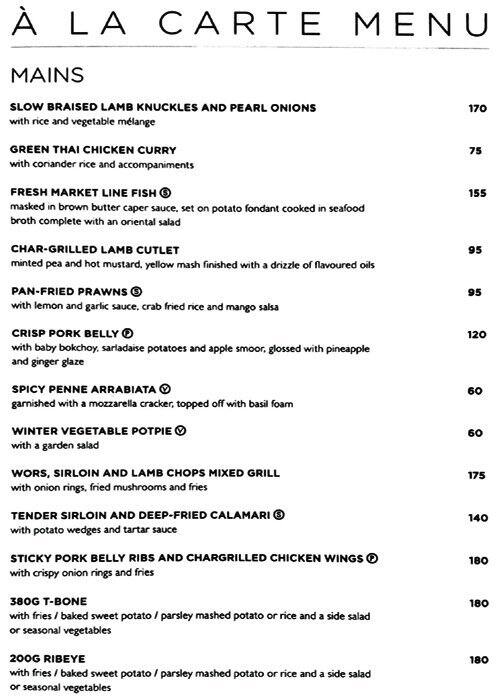 À LA CARTE MENU

MAINS

SLOW BRAISED LAMB KNUCKLES AND PEARL ONIONS 170
with rice and vegetable mélange

GREEN THAI CHICKEN CURRY 75
with coriander rice and accompaniments

FRESH MARKET LINE FISH Ⓢ 155
masked in brown butter caper sauce, set on potato fondant cooked in seafood broth complete with an oriental salad

CHAR-GRILLED LAMB CUTLET 95
minted pea and hot mustard, yellow mash finished with a drizzle of flavoured oils

PAN-FRIED PRAWNS Ⓢ 95
with lemon and garlic sauce, crab fried rice and mango salsa

CRISP PORK BELLY Ⓟ 120
with baby bokchoy, sarladaise potatoes and apple smoor, glossed with pineapple and ginger glaze

SPICY PENNE ARRABIATA Ⓥ 60
garnished with a mozzarella cracker, topped off with basil foam

WINTER VEGETABLE POTPIE Ⓥ 60
with a garden salad

WORS, SIRLOIN AND LAMB CHOPS MIXED GRILL 175
with onion rings, fried mushrooms and fries

TENDER SIRLOIN AND DEEP-FRIED CALAMARI Ⓢ 140
with potato wedges and tartar sauce

STICKY PORK BELLY RIBS AND CHARGRILLED CHICKEN WINGS Ⓟ 180
with crispy onion rings and fries

380G T-BONE 180
with fries / baked sweet potato / parsley mashed potato or rice and a side salad or seasonal vegetables

200G RIBEYE 180
with fries / baked sweet potato / parsley mashed potato or rice and a side salad or seasonal vegetables